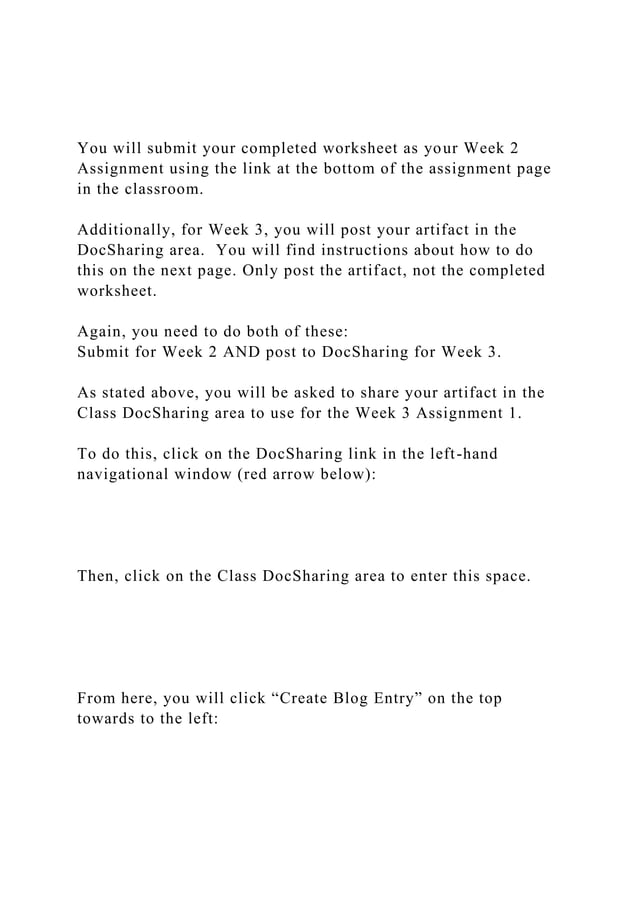 You will submit your completed worksheet as your Week 2 Assignment using the link at the bottom of the assignment page in the classroom.

Additionally, for Week 3, you will post your artifact in the DocSharing area. You will find instructions about how to do this on the next page. Only post the artifact, not the completed worksheet.

Again, you need to do both of these:
Submit for Week 2 AND post to DocSharing for Week 3.

As stated above, you will be asked to share your artifact in the Class DocSharing area to use for the Week 3 Assignment 1.

To do this, click on the DocSharing link in the left-hand navigational window (red arrow below):

Then, click on the Class DocSharing area to enter this space.

From here, you will click "Create Blog Entry" on the top towards to the left: